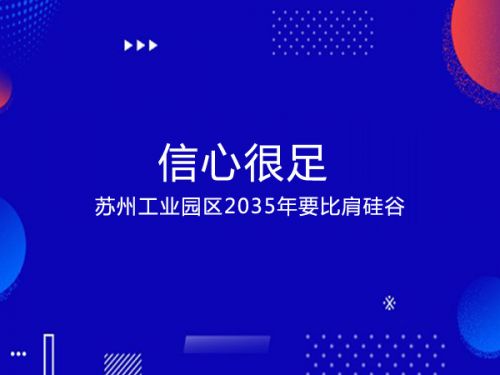 信心很足

苏州工业园区2035年要比肩硅谷